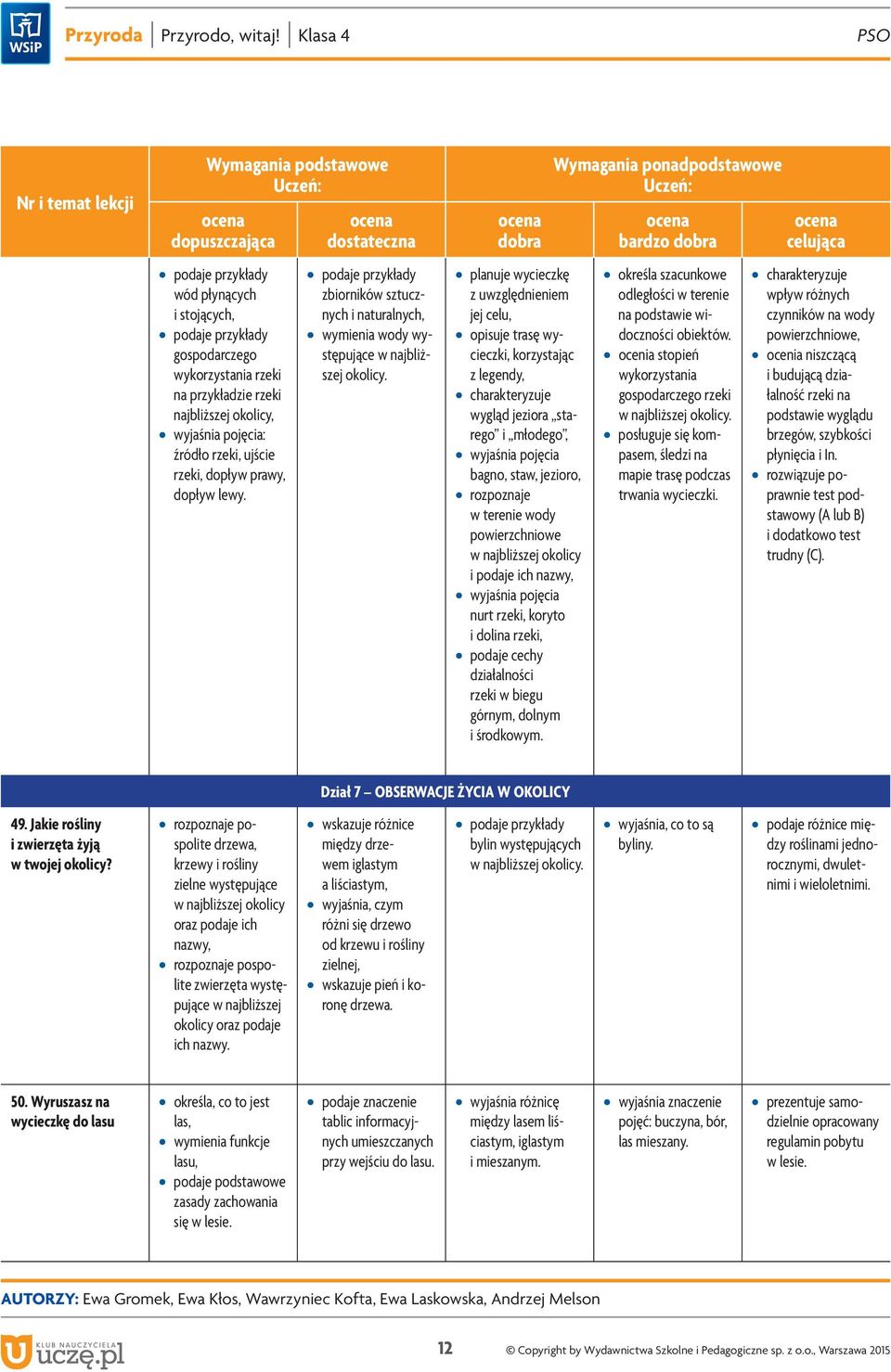 WSiP Przyroda | Przyrodo, witaj! | Klasa 4 PSO

| Nr i temat lekcji | Wymagania podstawowe Uczeń: ocena dopuszczająca | Wymagania podstawowe Uczeń: ocena dostateczna | Wymagania ponadpodstawowe Uczeń: ocena dobra | Wymagania ponadpodstawowe Uczeń: ocena bardzo dobra | Wymagania ponadpodstawowe Uczeń: ocena celująca |
|---|---|---|---|---|---|
| | • podaje przykłady wód płynących i stojących, • podaje przykłady gospodarczego wykorzystania rzeki na przykładzie rzeki najbliższej okolicy, • wyjaśnia pojęcia: źródło rzeki, ujście rzeki, dopływ prawy, dopływ lewy. | • podaje przykłady zbiorników sztucznych i naturalnych, • wymienia wody występujące w najbliższej okolicy. | • planuje wycieczkę z uwzględnieniem jej celu, • opisuje trasę wycieczki, korzystając z legendy, • charakteryzuje wygląd jeziora „starego” i „młodego”, • wyjaśnia pojęcia bagno, staw, jezioro, • rozpoznaje w terenie wody powierzchniowe w najbliższej okolicy i podaje ich nazwy, • wyjaśnia pojęcia nurt rzeki, koryto i dolina rzeki, • podaje cechy działalności rzeki w biegu górnym, dolnym i środkowym. | • określa szacunkowe odległości w terenie na podstawie widoczności obiektów. • ocenia stopień wykorzystania gospodarczego rzeki w najbliższej okolicy. • posługuje się kompasem, śledzi na mapie trasę podczas trwania wycieczki. | • charakteryzuje wpływ różnych czynników na wody powierzchniowe, • ocenia niszczącą i budującą działalność rzeki na podstawie wyglądu brzegów, szybkości płynięcia i In. • rozwiązuje poprawnie test podstawowy (A lub B) i dodatkowo test trudny (C). |
| Dział 7 – OBSERWACJE ŻYCIA W OKOLICY | | | | | |
| 49. Jakie rośliny i zwierzęta żyją w twojej okolicy? | • rozpoznaje pospolite drzewa, krzewy i rośliny zielne występujące w najbliższej okolicy oraz podaje ich nazwy, • rozpoznaje pospolite zwierzęta występujące w najbliższej okolicy oraz podaje ich nazwy. | • wskazuje różnice między drzewem iglastym a liściastym, • wyjaśnia, czym różni się drzewo od krzewu i rośliny zielnej, • wskazuje pień i koronę drzewa. | • podaje przykłady bylin występujących w najbliższej okolicy. | • wyjaśnia, co to są byliny. | • podaje różnice między roślinami jednorocznymi, dwuletnimi i wieloletnimi. |
| 50. Wyruszasz na wycieczkę do lasu | • określa, co to jest las, • wymienia funkcje lasu, • podaje podstawowe zasady zachowania się w lesie. | • podaje znaczenie tablic informacyjnych umieszczanych przy wejściu do lasu. | • wyjaśnia różnicę między lasem liściastym, iglastym i mieszanym. | • wyjaśnia znaczenie pojęć: buczyna, bór, las mieszany. | • prezentuje samodzielnie opracowany regulamin pobytu w lesie. |

AUTORZY: Ewa Gromek, Ewa Kłos, Wawrzyniec Kofta, Ewa Laskowska, Andrzej Melson

KLUB NAUCZYCIELA uczę.pl 12 © Copyright by Wydawnictwa Szkolne i Pedagogiczne sp. z o.o., Warszawa 2015